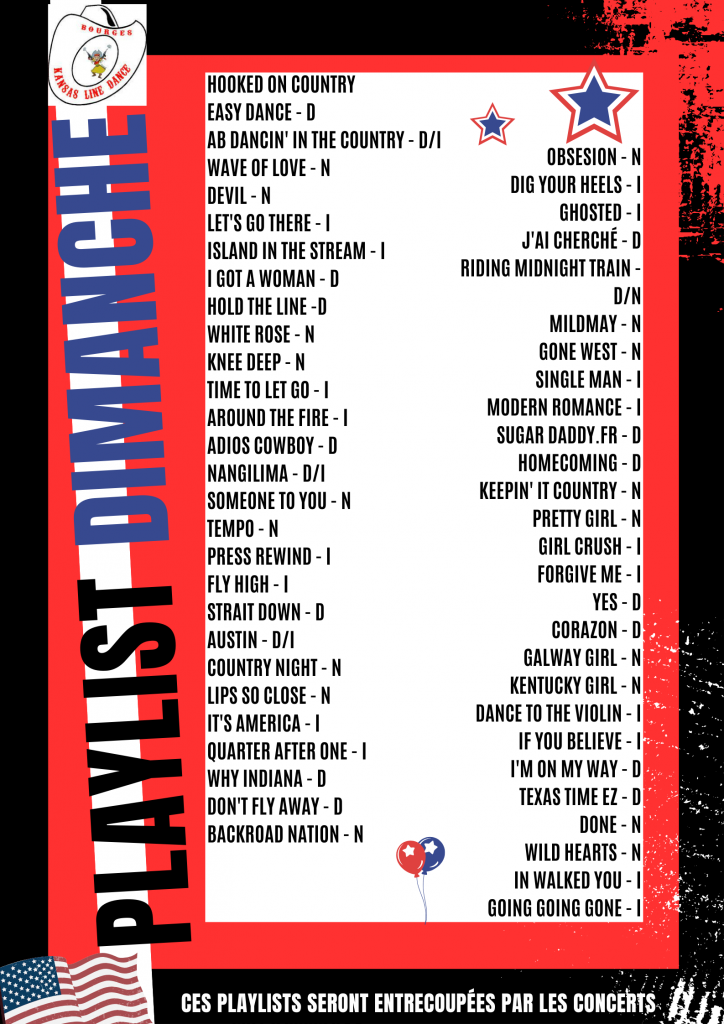 BOURGES
KANSAS LINE DANCE

PLAYLIST DIMANCHE

HOOKED ON COUNTRY
EASY DANCE - D
AB DANCIN' IN THE COUNTRY - D/I
WAVE OF LOVE - N
DEVIL - N
LET'S GO THERE - I
ISLAND IN THE STREAM - I
I GOT A WOMAN - D
HOLD THE LINE -D
WHITE ROSE - N
KNEE DEEP - N
TIME TO LET GO - I
AROUND THE FIRE - I
ADIOS COWBOY - D
NANGILIMA - D/I
SOMEONE TO YOU - N
TEMPO - N
PRESS REWIND - I
FLY HIGH - I
STRAIT DOWN - D
AUSTIN - D/I
COUNTRY NIGHT - N
LIPS SO CLOSE - N
IT'S AMERICA - I
QUARTER AFTER ONE - I
WHY INDIANA - D
DON'T FLY AWAY - D
BACKROAD NATION - N

OBSESION - N
DIG YOUR HEELS - I
GHOSTED - I
J'AI CHERCHÉ - D
RIDING MIDNIGHT TRAIN - D/N
MILDMAY - N
GONE WEST - N
SINGLE MAN - I
MODERN ROMANCE - I
SUGAR DADDY.FR - D
HOMECOMING - D
KEEPIN' IT COUNTRY - N
PRETTY GIRL - N
GIRL CRUSH - I
FORGIVE ME - I
YES - D
CORAZON - D
GALWAY GIRL - N
KENTUCKY GIRL - N
DANCE TO THE VIOLIN - I
IF YOU BELIEVE - I
I'M ON MY WAY - D
TEXAS TIME EZ - D
DONE - N
WILD HEARTS - N
IN WALKED YOU - I
GOING GOING GONE - I

CES PLAYLISTS SERONT ENTRECOUPÉES PAR LES CONCERTS